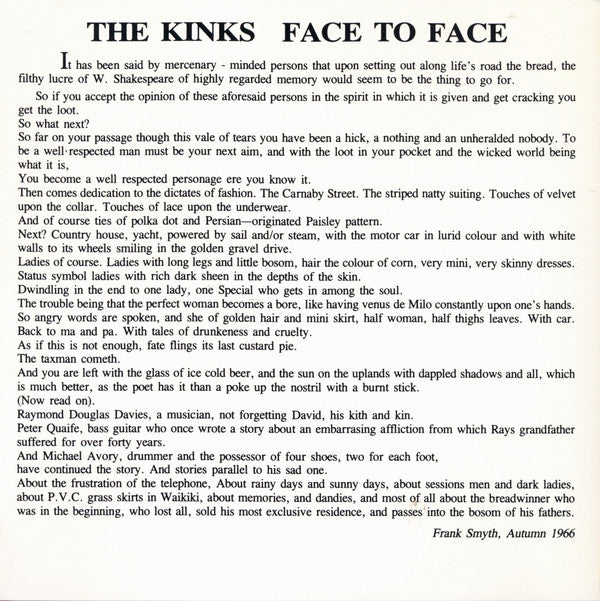 THE KINKS FACE TO FACE

It has been said by mercenary - minded persons that upon setting out along life's road the bread, the filthy lucre of W. Shakespeare of highly regarded memory would seem to be the thing to go for.

So if you accept the opinion of these aforesaid persons in the spirit in which it is given and get cracking you get the loot.

So what next?

So far on your passage though this vale of tears you have been a hick, a nothing and an unheralded nobody. To be a well·respected man must be your next aim, and with the loot in your pocket and the wicked world being what it is,

You become a well respected personage ere you know it.

Then comes dedication to the dictates of fashion. The Carnaby Street. The striped natty suiting. Touches of velvet upon the collar. Touches of lace upon the underwear.

And of course ties of polka dot and Persian—originated Paisley pattern.

Next? Country house, yacht, powered by sail and/or steam, with the motor car in lurid colour and with white walls to its wheels smiling in the golden gravel drive.

Ladies of course. Ladies with long legs and little bosom, hair the colour of corn, very mini, very skinny dresses. Status symbol ladies with rich dark sheen in the depths of the skin.

Dwindling in the end to one lady, one Special who gets in among the soul.

The trouble being that the perfect woman becomes a bore, like having venus de Milo constantly upon one's hands.

So angry words are spoken, and she of golden hair and mini skirt, half woman, half thighs leaves. With car.

Back to ma and pa. With tales of drunkeness and cruelty.

As if this is not enough, fate flings its last custard pie.

The taxman cometh.

And you are left with the glass of ice cold beer, and the sun on the uplands with dappled shadows and all, which is much better, as the poet has it than a poke up the nostril with a burnt stick.

(Now read on).

Raymond Douglas Davies, a musician, not forgetting David, his kith and kin.

Peter Quaife, bass guitar who once wrote a story about an embarrasing affliction from which Rays grandfather suffered for over forty years.

And Michael Avory, drummer and the possessor of four shoes, two for each foot,

have continued the story. And stories parallel to his sad one.

About the frustration of the telephone, About rainy days and sunny days, about sessions men and dark ladies, about P.V.C. grass skirts in Waikiki, about memories, and dandies, and most of all about the breadwinner who was in the beginning, who lost all, sold his most exclusive residence, and passes into the bosom of his fathers.

Frank Smyth, Autumn 1966